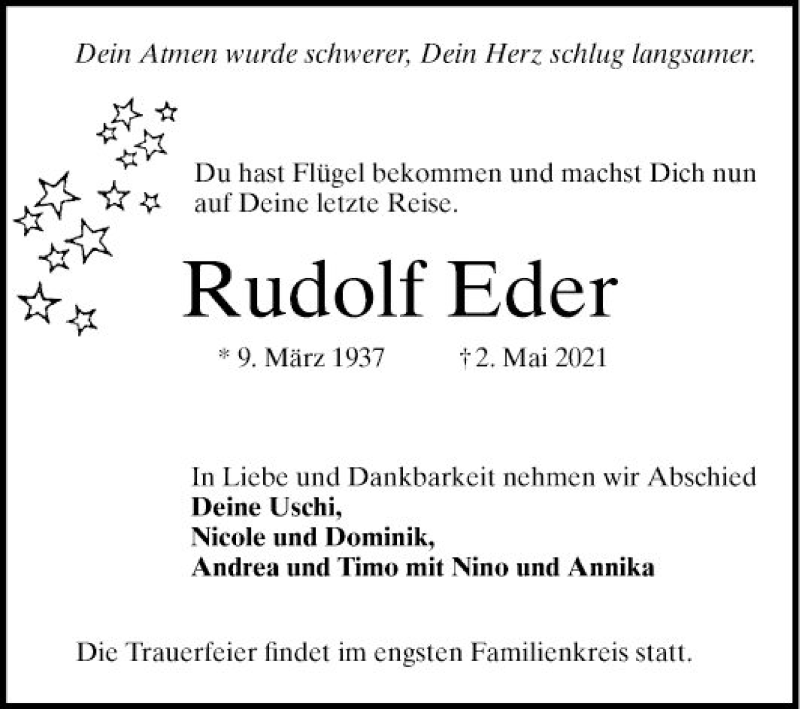 Dein Atmen wurde schwerer, Dein Herz schlug langsamer.

Du hast Flügel bekommen und machst Dich nun auf Deine letzte Reise.

Rudolf Eder

* 9. März 1937 † 2. Mai 2021

In Liebe und Dankbarkeit nehmen wir Abschied
Deine Uschi,
Nicole und Dominik,
Andrea und Timo mit Nino und Annika

Die Trauerfeier findet im engsten Familienkreis statt.